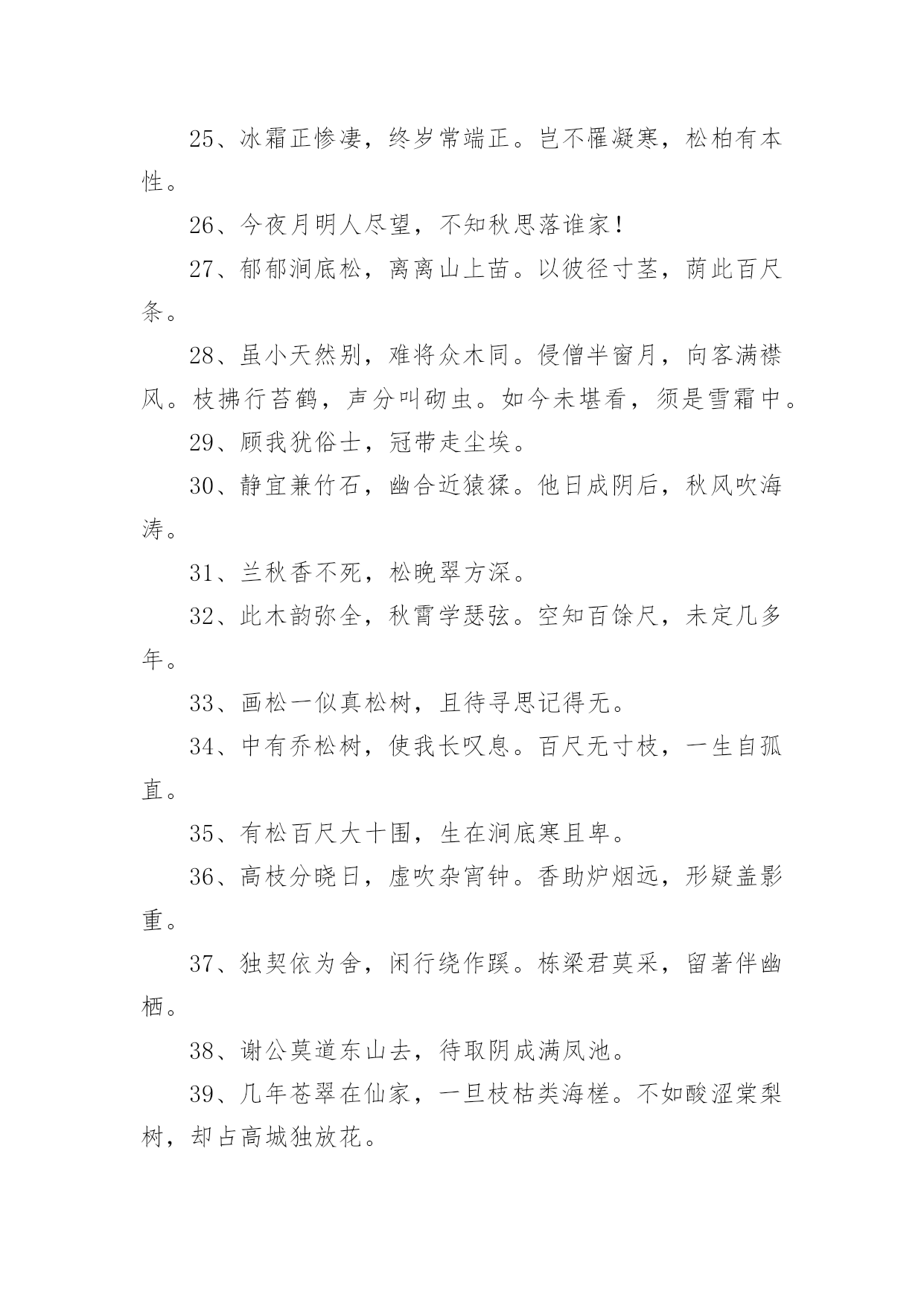 25、冰霜正惨凄，终岁常端正。岂不罹凝寒，松柏有本性。

26、今夜月明人尽望，不知秋思落谁家！

27、郁郁涧底松，离离山上苗。以彼径寸茎，荫此百尺条。

28、虽小天然别，难将众木同。侵僧半窗月，向客满襟风。枝拂行苔鹤，声分叫砌虫。如今未堪看，须是雪霜中。

29、顾我犹俗士，冠带走尘埃。

30、静宜兼竹石，幽合近猿猱。他日成阴后，秋风吹海涛。

31、兰秋香不死，松晚翠方深。

32、此木韵弥全，秋霄学瑟弦。空知百馀尺，未定几多年。

33、画松一似真松树，且待寻思记得无。

34、中有乔松树，使我长叹息。百尺无寸枝，一生自孤直。

35、有松百尺大十围，生在涧底寒且卑。

36、高枝分晓日，虚吹杂宵钟。香助炉烟远，形疑盖影重。

37、独契依为舍，闲行绕作蹊。栋梁君莫采，留著伴幽栖。

38、谢公莫道东山去，待取阴成满凤池。

39、几年苍翠在仙家，一旦枝枯类海槎。不如酸涩棠梨树，却占高城独放花。